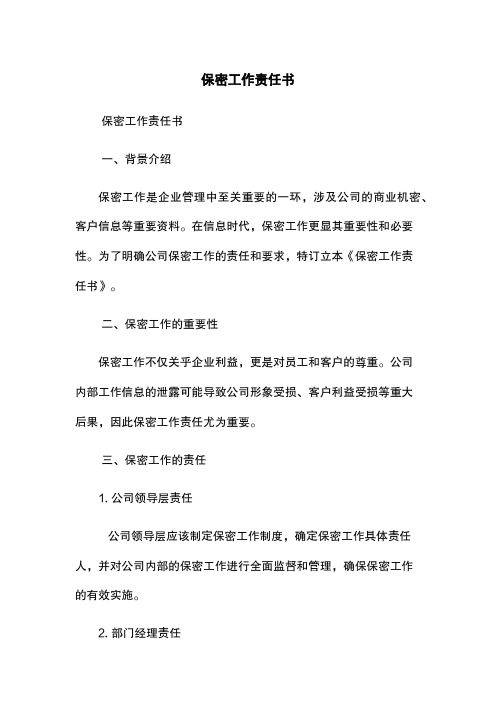 保密工作责任书

保密工作责任书

一、背景介绍

保密工作是企业管理中至关重要的一环，涉及公司的商业机密、客户信息等重要资料。在信息时代，保密工作更显其重要性和必要性。为了明确公司保密工作的责任和要求，特订立本《保密工作责任书》。

二、保密工作的重要性

保密工作不仅关乎企业利益，更是对员工和客户的尊重。公司内部工作信息的泄露可能导致公司形象受损、客户利益受损等重大后果，因此保密工作责任尤为重要。

三、保密工作的责任

1. 公司领导层责任

公司领导层应该制定保密工作制度，确定保密工作具体责任人，并对公司内部的保密工作进行全面监督和管理，确保保密工作的有效实施。

2. 部门经理责任